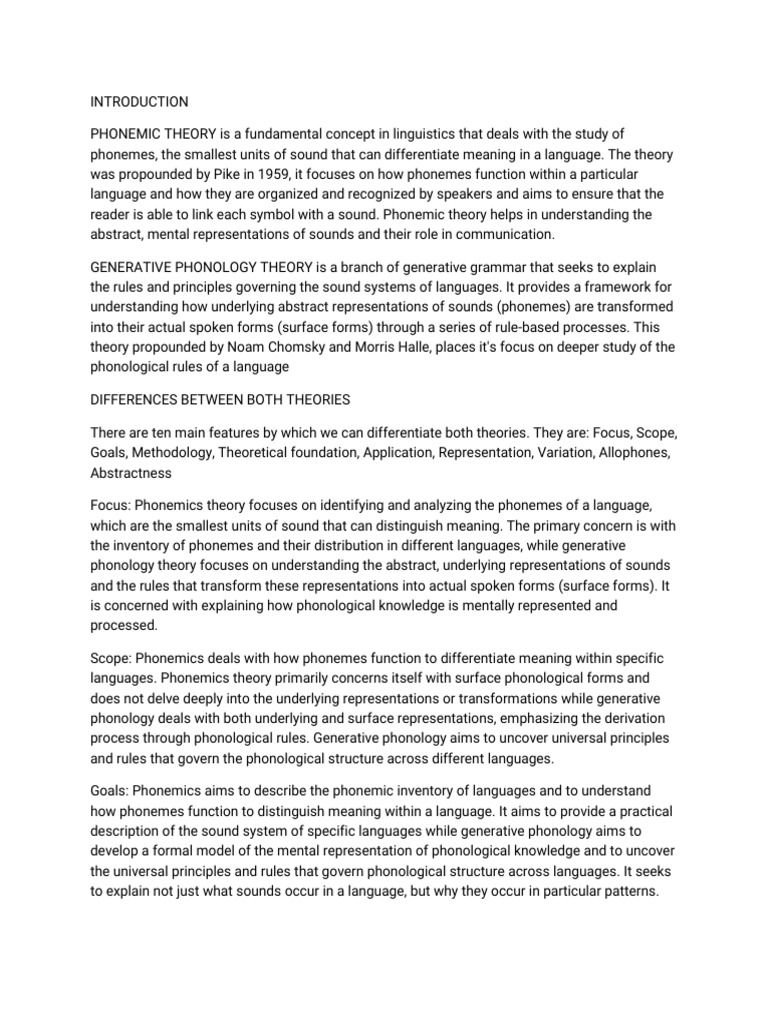 INTRODUCTION

PHONEMIC THEORY is a fundamental concept in linguistics that deals with the study of phonemes, the smallest units of sound that can differentiate meaning in a language. The theory was propounded by Pike in 1959, it focuses on how phonemes function within a particular language and how they are organized and recognized by speakers and aims to ensure that the reader is able to link each symbol with a sound. Phonemic theory helps in understanding the abstract, mental representations of sounds and their role in communication.

GENERATIVE PHONOLOGY THEORY is a branch of generative grammar that seeks to explain the rules and principles governing the sound systems of languages. It provides a framework for understanding how underlying abstract representations of sounds (phonemes) are transformed into their actual spoken forms (surface forms) through a series of rule-based processes. This theory propounded by Noam Chomsky and Morris Halle, places it's focus on deeper study of the phonological rules of a language

DIFFERENCES BETWEEN BOTH THEORIES

There are ten main features by which we can differentiate both theories. They are: Focus, Scope, Goals, Methodology, Theoretical foundation, Application, Representation, Variation, Allophones, Abstractness

Focus: Phonemics theory focuses on identifying and analyzing the phonemes of a language, which are the smallest units of sound that can distinguish meaning. The primary concern is with the inventory of phonemes and their distribution in different languages, while generative phonology theory focuses on understanding the abstract, underlying representations of sounds and the rules that transform these representations into actual spoken forms (surface forms). It is concerned with explaining how phonological knowledge is mentally represented and processed.

Scope: Phonemics deals with how phonemes function to differentiate meaning within specific languages. Phonemics theory primarily concerns itself with surface phonological forms and does not delve deeply into the underlying representations or transformations while generative phonology deals with both underlying and surface representations, emphasizing the derivation process through phonological rules. Generative phonology aims to uncover universal principles and rules that govern the phonological structure across different languages.

Goals: Phonemics aims to describe the phonemic inventory of languages and to understand how phonemes function to distinguish meaning within a language. It aims to provide a practical description of the sound system of specific languages while generative phonology aims to develop a formal model of the mental representation of phonological knowledge and to uncover the universal principles and rules that govern phonological structure across languages. It seeks to explain not just what sounds occur in a language, but why they occur in particular patterns.